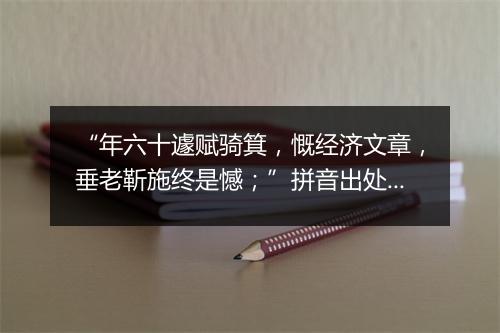 “年六十遽赋骑箕，慨经济文章，垂老靳施终是憾；”拼音出处...